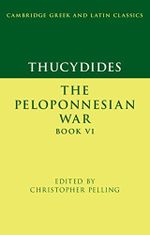 CAMBRIDGE GREEK AND LATIN CLASSICS

THUCYDIDES

THE PELOPONNESIAN WAR
BOOK VI

EDITED BY
CHRISTOPHER PELLING